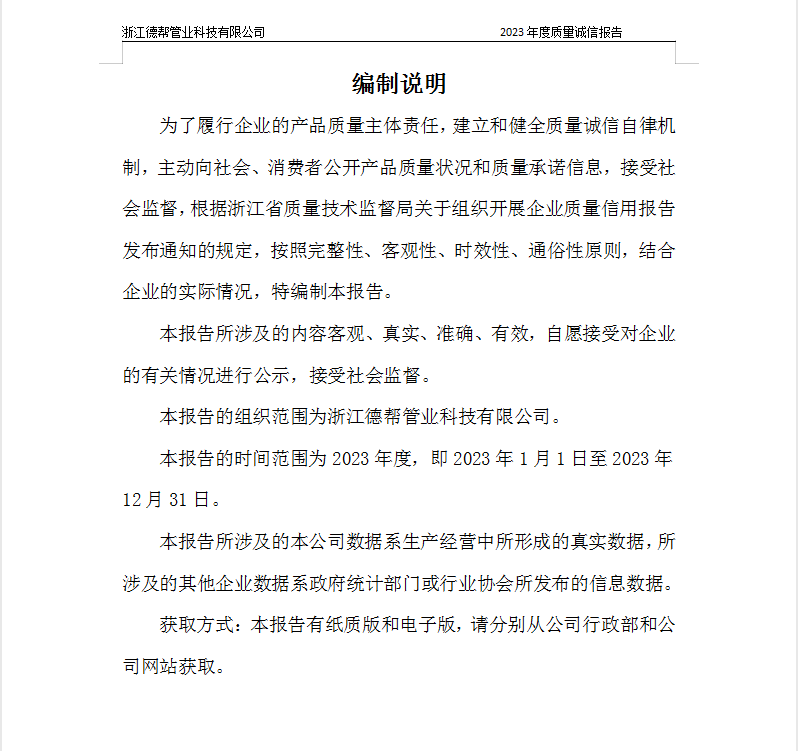 浙江德帮管业科技有限公司　　2023 年度质量诚信报告

编制说明

为了履行企业的产品质量主体责任，建立和健全质量诚信自律机制，主动向社会、消费者公开产品质量状况和质量承诺信息，接受社会监督，根据浙江省质量技术监督局关于组织开展企业质量信用报告发布通知的规定，按照完整性、客观性、时效性、通俗性原则，结合企业的实际情况，特编制本报告。

本报告所涉及的内容客观、真实、准确、有效，自愿接受对企业的有关情况进行公示，接受社会监督。

本报告的组织范围为浙江德帮管业科技有限公司。

本报告的时间范围为 2023 年度，即 2023 年 1 月 1 日至 2023 年 12 月 31 日。

本报告所涉及的本公司数据系生产经营中所形成的真实数据，所涉及的其他企业数据系政府统计部门或行业协会所发布的信息数据。

获取方式：本报告有纸质版和电子版，请分别从公司行政部和公司网站获取。